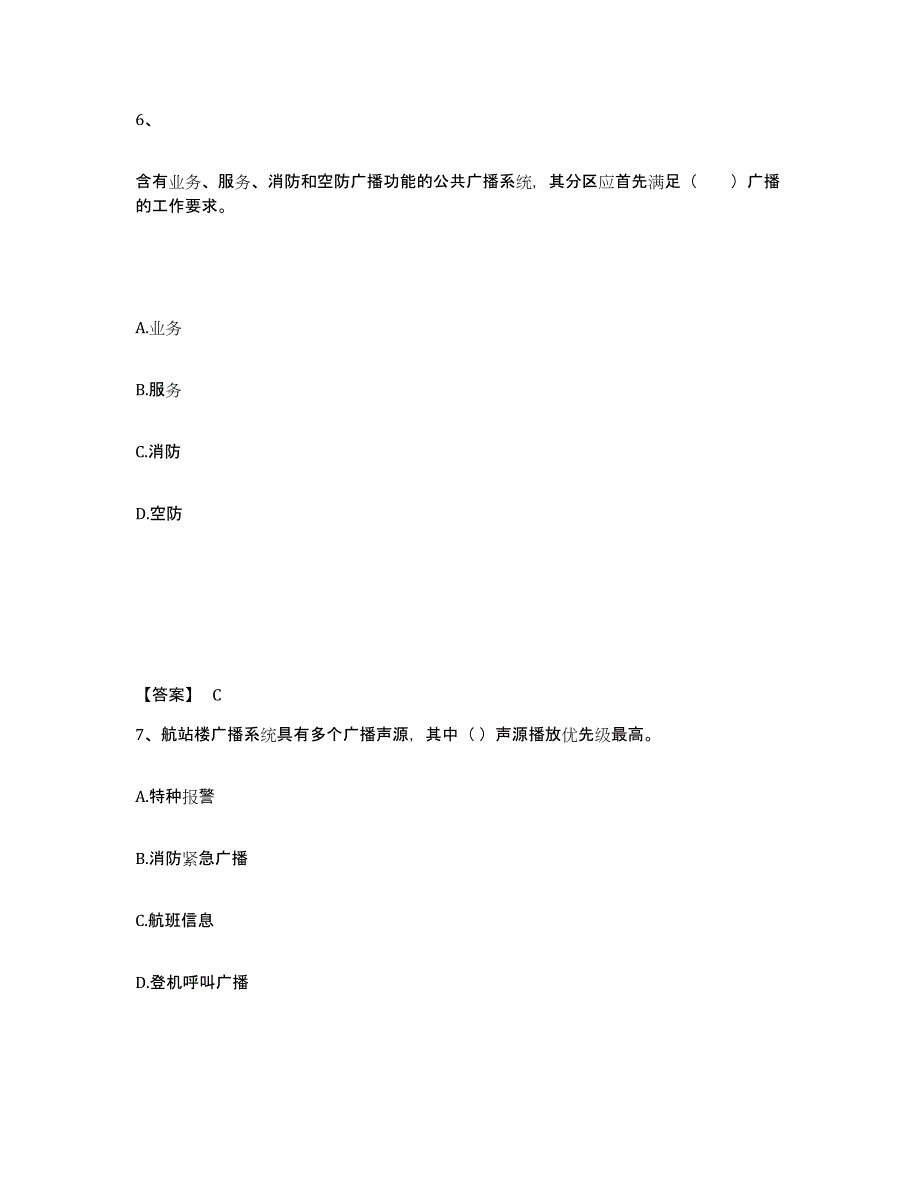 6、

含有业务、服务、消防和空防广播功能的公共广播系统，其分区应首先满足（　　）广播的工作要求。

A.业务

B.服务

C.消防

D.空防

【答案】 C

7、航站楼广播系统具有多个广播声源，其中（）声源播放优先级最高。

A.特种报警

B.消防紧急广播

C.航班信息

D.登机呼叫广播